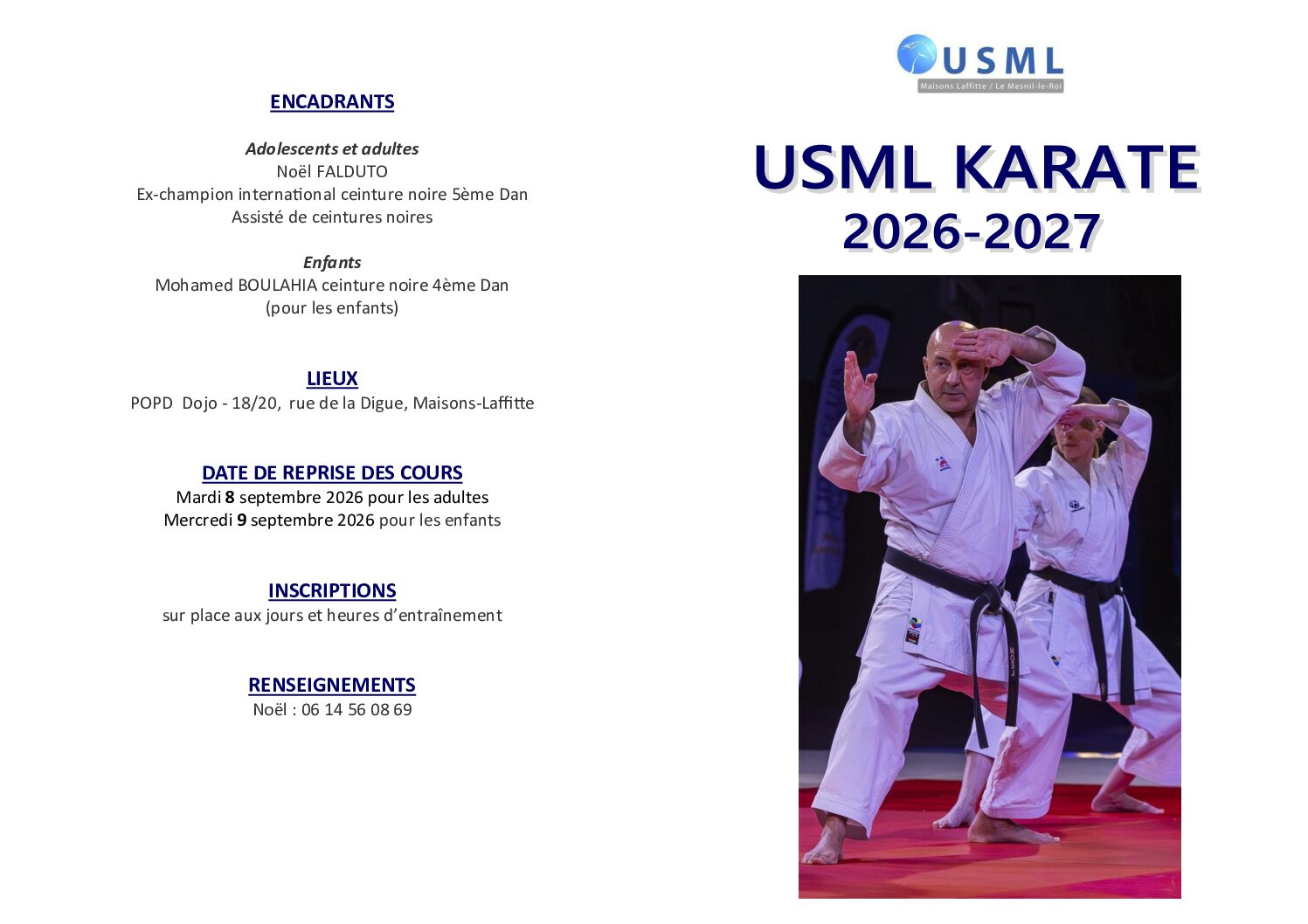 ENCADRANTS

Adolescents et adultes
Noël FALDUTO
Ex-champion international ceinture noire 5ème Dan
Assisté de ceintures noires

Enfants
Mohamed BOULAHIA ceinture noire 4ème Dan
(pour les enfants)

LIEUX
POPD Dojo - 18/20, rue de la Digue, Maisons-Laffitte

DATE DE REPRISE DES COURS
Mardi 8 septembre 2026 pour les adultes
Mercredi 9 septembre 2026 pour les enfants

INSCRIPTIONS
sur place aux jours et heures d'entraînement

RENSEIGNEMENTS
Noël : 06 14 56 08 69

USML
Maisons Laffitte / Le Mesnil-le-Roi

USML KARATE
2026-2027